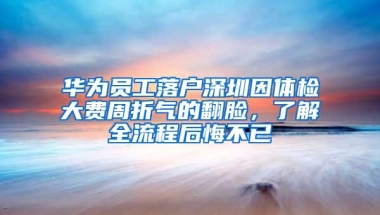 华为员工落户深圳因体检大费周折气的翻脸，了解全流程后悔不已